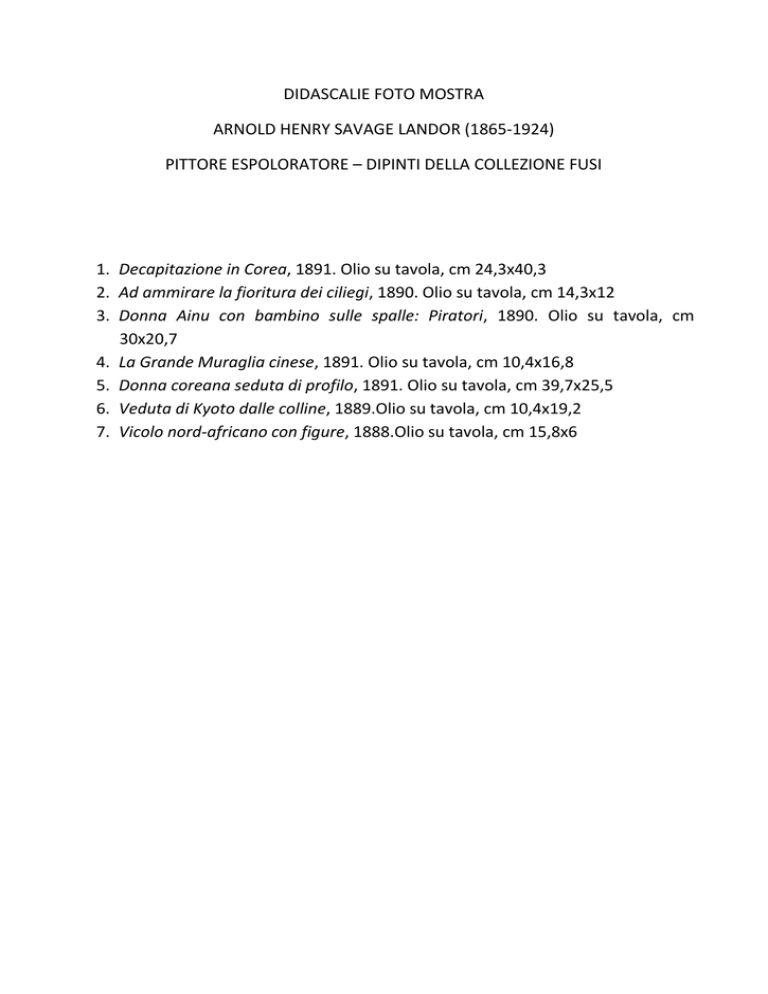 DIDASCALIE FOTO MOSTRA

ARNOLD HENRY SAVAGE LANDOR (1865-1924)

PITTORE ESPOLORATORE – DIPINTI DELLA COLLEZIONE FUSI

1. Decapitazione in Corea, 1891. Olio su tavola, cm 24,3x40,3
2. Ad ammirare la fioritura dei ciliegi, 1890. Olio su tavola, cm 14,3x12
3. Donna Ainu con bambino sulle spalle: Piratori, 1890. Olio su tavola, cm 30x20,7
4. La Grande Muraglia cinese, 1891. Olio su tavola, cm 10,4x16,8
5. Donna coreana seduta di profilo, 1891. Olio su tavola, cm 39,7x25,5
6. Veduta di Kyoto dalle colline, 1889.Olio su tavola, cm 10,4x19,2
7. Vicolo nord-africano con figure, 1888.Olio su tavola, cm 15,8x6